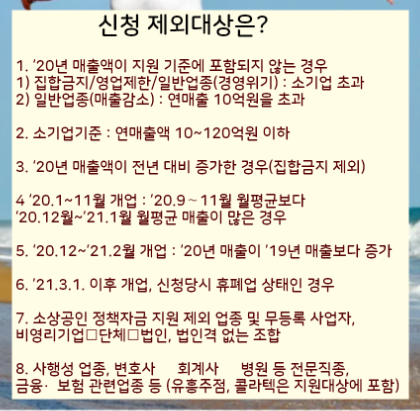 신청 제외대상은?

1. '20년 매출액이 지원 기준에 포함되지 않는 경우
1) 집합금지/영업제한/일반업종(경영위기) : 소기업 초과
2) 일반업종(매출감소) : 연매출 10억원을 초과

2. 소기업기준 : 연매출액 10~120억원 이하

3. '20년 매출액이 전년 대비 증가한 경우(집합금지 제외)

4 '20.1~11월 개업 : '20.9 ~ 11월 월평균보다 '20.12월~'21.1월 월평균 매출이 많은 경우

5. '20.12~'21.2월 개업 : '20년 매출이 '19년 매출보다 증가

6. '21.3.1. 이후 개업, 신청당시 휴폐업 상태인 경우

7. 소상공인 정책자금 지원 제외 업종 및 무등록 사업자, 비영리기업□단체□법인, 법인격 없는 조합

8. 사행성 업종, 변호사 회계사 병원 등 전문직종, 금융· 보험 관련업종 등 (유흥주점, 콜라텍은 지원대상에 포함)